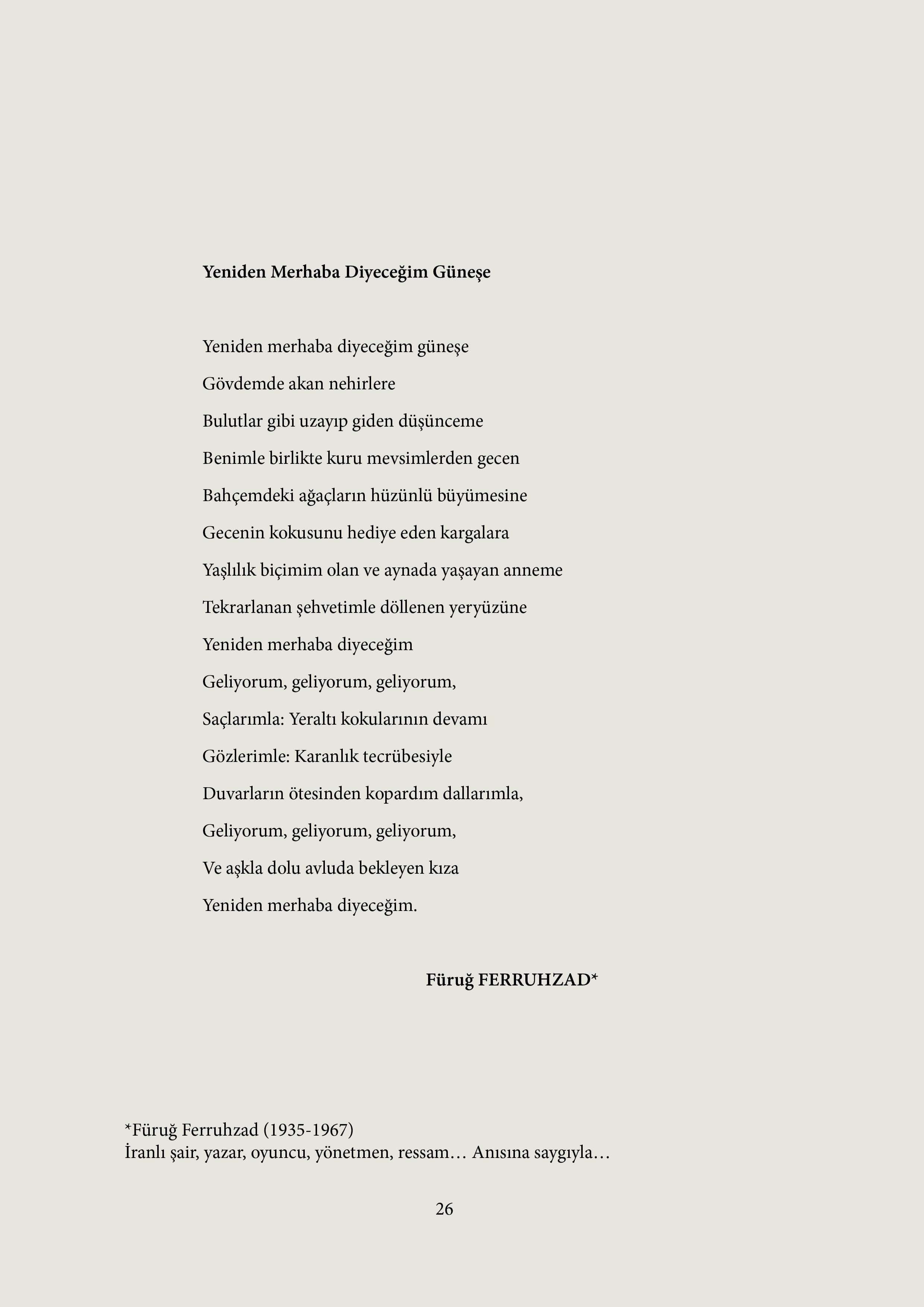 Yeniden Merhaba Diyeceğim Güneşe

Yeniden merhaba diyeceğim güneşe
Gövdemde akan nehirlere
Bulutlar gibi uzayıp giden düşünceme
Benimle birlikte kuru mevsimlerden gecen
Bahçemdeki ağaçların hüzünlü büyümesine
Gecenin kokusunu hediye eden kargalara
Yaşlılık biçimim olan ve aynada yaşayan anneme
Tekrarlanan şehvetimle döllenen yeryüzüne
Yeniden merhaba diyeceğim
Geliyorum, geliyorum, geliyorum,
Saçlarımla: Yeraltı kokularının devamı
Gözlerimle: Karanlık tecrübesiyle
Duvarların ötesinden kopardım dallarımla,
Geliyorum, geliyorum, geliyorum,
Ve aşkla dolu avluda bekleyen kıza
Yeniden merhaba diyeceğim.

Füruğ FERRUHZAD*

*Füruğ Ferruhzad (1935-1967)
İranlı şair, yazar, oyuncu, yönetmen, ressam… Anısına saygıyla…

26